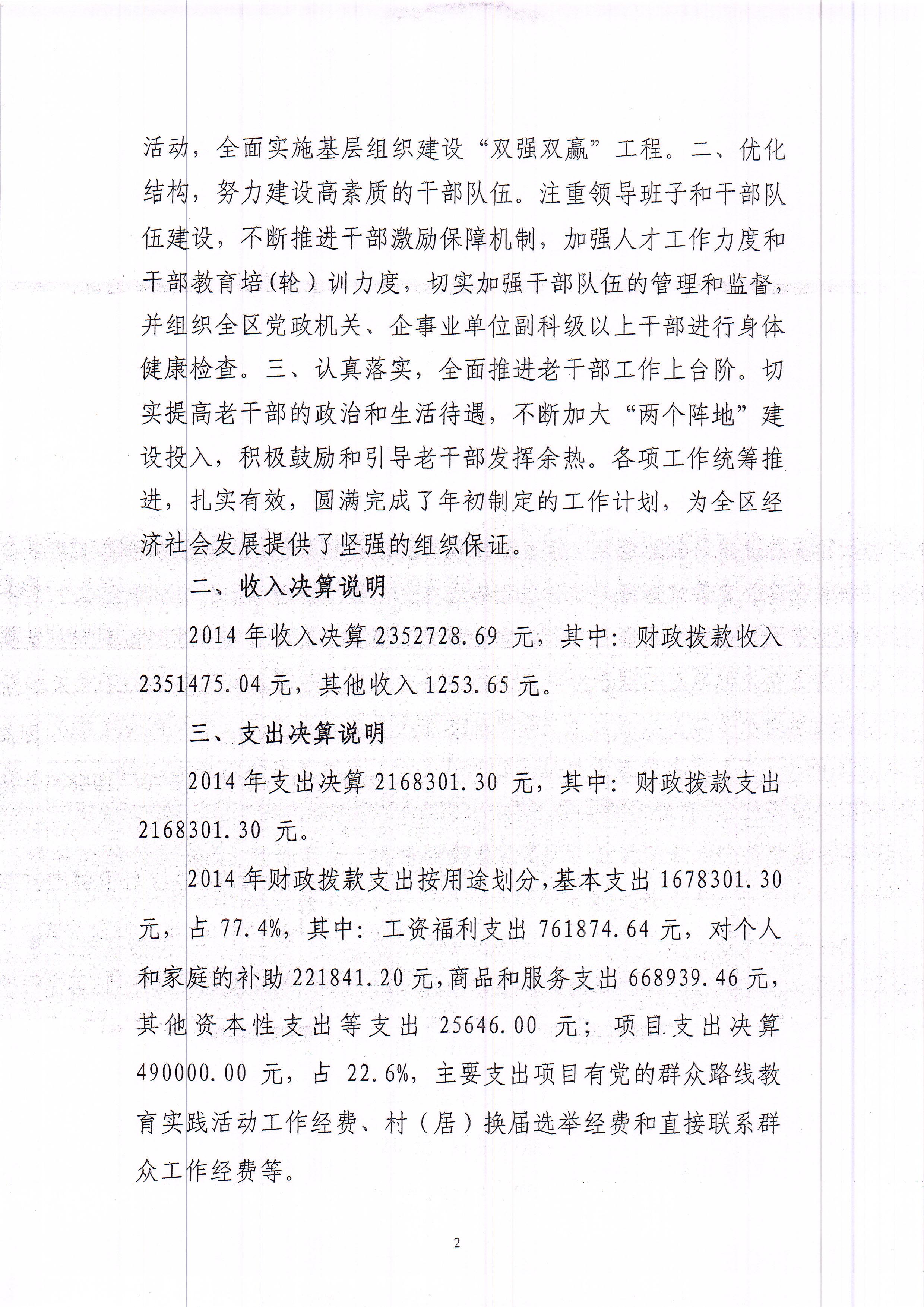 活动，全面实施基层组织建设“双强双赢”工程。二、优化结构，努力建设高素质的干部队伍。注重领导班子和干部队伍建设，不断推进干部激励保障机制，加强人才工作力度和干部教育培(轮）训力度，切实加强干部队伍的管理和监督，并组织全区党政机关、企事业单位副科级以上干部进行身体健康检查。三、认真落实，全面推进老干部工作上台阶。切实提高老干部的政治和生活待遇，不断加大“两个阵地”建设投入，积极鼓励和引导老干部发挥余热。各项工作统筹推进，扎实有效，圆满完成了年初制定的工作计划，为全区经济社会发展提供了坚强的组织保证。

二、收入决算说明

2014 年收入决算 2352728.69 元，其中：财政拨款收入 2351475.04 元，其他收入 1253.65 元。

三、支出决算说明

2014 年支出决算 2168301.30 元，其中：财政拨款支出 2168301.30 元。

2014 年财政拨款支出按用途划分，基本支出 1678301.30 元，占 77.4%，其中：工资福利支出 761874.64 元，对个人和家庭的补助 221841.20 元，商品和服务支出 668939.46 元，其他资本性支出等支出 25646.00 元；项目支出决算 490000.00 元，占 22.6%，主要支出项目有党的群众路线教育实践活动工作经费、村（居）换届选举经费和直接联系群众工作经费等。

2